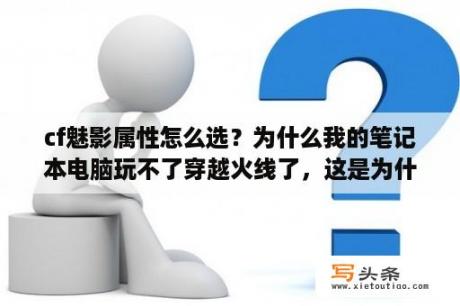 cf魅影属性怎么选？为什么我的笔记本电脑玩不了穿越火线了，这是为什

写头条
www.xietoutiao.com